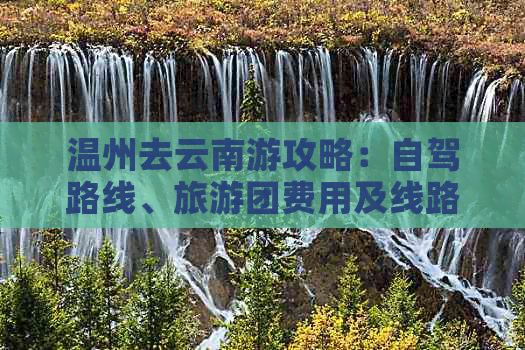 温州去云南游攻略：自驾路线、旅游团费用及线路